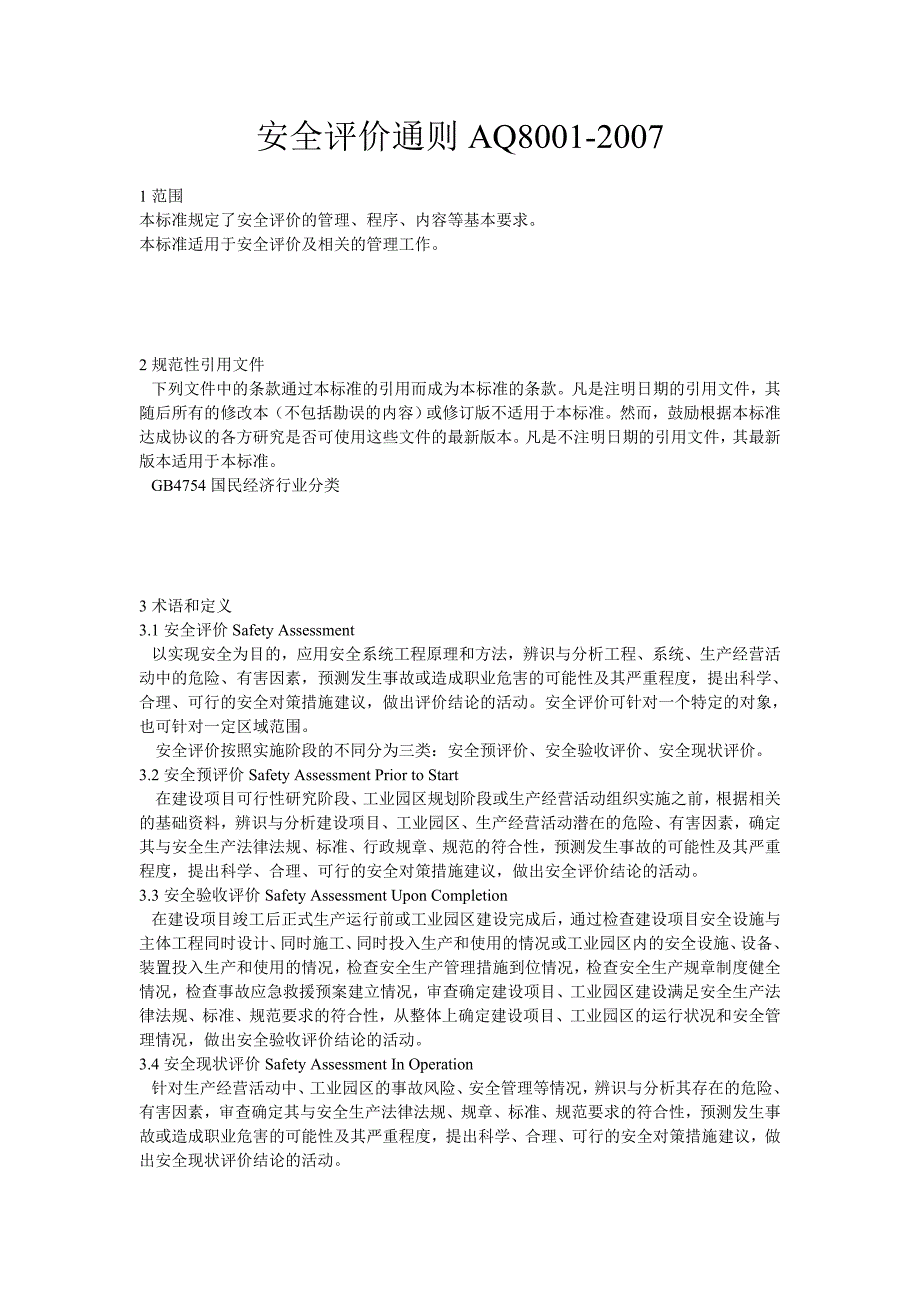 安全评价通则 AQ8001-2007

1 范围
本标准规定了安全评价的管理、程序、内容等基本要求。
本标准适用于安全评价及相关的管理工作。

2 规范性引用文件
下列文件中的条款通过本标准的引用而成为本标准的条款。凡是注明日期的引用文件，其随后所有的修改本（不包括勘误的内容）或修订版不适用于本标准。然而，鼓励根据本标准达成协议的各方研究是否可使用这些文件的最新版本。凡是不注明日期的引用文件，其最新版本适用于本标准。
GB4754 国民经济行业分类

3 术语和定义
3.1 安全评价 Safety Assessment
以实现安全为目的，应用安全系统工程原理和方法，辨识与分析工程、系统、生产经营活动中的危险、有害因素，预测发生事故或造成职业危害的可能性及其严重程度，提出科学、合理、可行的安全对策措施建议，做出评价结论的活动。安全评价可针对一个特定的对象，也可针对一定区域范围。
安全评价按照实施阶段的不同分为三类：安全预评价、安全验收评价、安全现状评价。
3.2 安全预评价 Safety Assessment Prior to Start
在建设项目可行性研究阶段、工业园区规划阶段或生产经营活动组织实施之前，根据相关的基础资料，辨识与分析建设项目、工业园区、生产经营活动潜在的危险、有害因素，确定其与安全生产法律法规、标准、行政规章、规范的符合性，预测发生事故的可能性及其严重程度，提出科学、合理、可行的安全对策措施建议，做出安全评价结论的活动。
3.3 安全验收评价 Safety Assessment Upon Completion
在建设项目竣工后正式生产运行前或工业园区建设完成后，通过检查建设项目安全设施与主体工程同时设计、同时施工、同时投入生产和使用的情况或工业园区内的安全设施、设备、装置投入生产和使用的情况，检查安全生产管理措施到位情况，检查安全生产规章制度健全情况，检查事故应急救援预案建立情况，审查确定建设项目、工业园区建设满足安全生产法律法规、标准、规范要求的符合性，从整体上确定建设项目、工业园区的运行状况和安全管理情况，做出安全验收评价结论的活动。
3.4 安全现状评价 Safety Assessment In Operation
针对生产经营活动中、工业园区的事故风险、安全管理等情况，辨识与分析其存在的危险、有害因素，审查确定其与安全生产法律法规、规章、标准、规范要求的符合性，预测发生事故或造成职业危害的可能性及其严重程度，提出科学、合理、可行的安全对策措施建议，做出安全现状评价结论的活动。